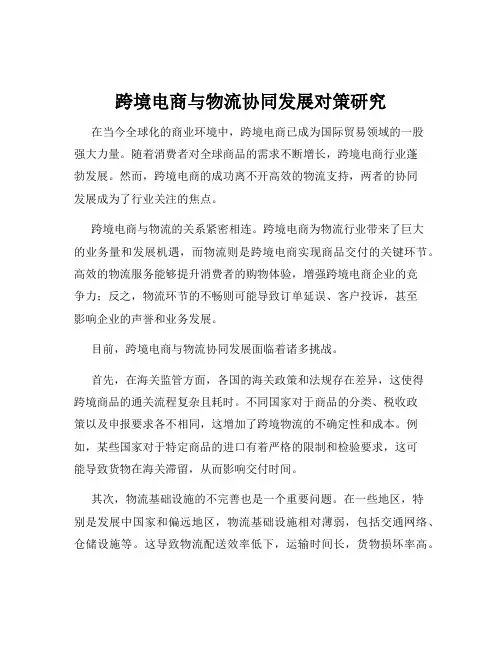 跨境电商与物流协同发展对策研究

在当今全球化的商业环境中，跨境电商已成为国际贸易领域的一股强大力量。随着消费者对全球商品的需求不断增长，跨境电商行业蓬勃发展。然而，跨境电商的成功离不开高效的物流支持，两者的协同发展成为了行业关注的焦点。

跨境电商与物流的关系紧密相连。跨境电商为物流行业带来了巨大的业务量和发展机遇，而物流则是跨境电商实现商品交付的关键环节。高效的物流服务能够提升消费者的购物体验，增强跨境电商企业的竞争力；反之，物流环节的不畅则可能导致订单延误、客户投诉，甚至影响企业的声誉和业务发展。

目前，跨境电商与物流协同发展面临着诸多挑战。

首先，在海关监管方面，各国的海关政策和法规存在差异，这使得跨境商品的通关流程复杂且耗时。不同国家对于商品的分类、税收政策以及申报要求各不相同，这增加了跨境物流的不确定性和成本。例如，某些国家对于特定商品的进口有着严格的限制和检验要求，这可能导致货物在海关滞留，从而影响交付时间。

其次，物流基础设施的不完善也是一个重要问题。在一些地区，特别是发展中国家和偏远地区，物流基础设施相对薄弱，包括交通网络、仓储设施等。这导致物流配送效率低下，运输时间长，货物损坏率高。